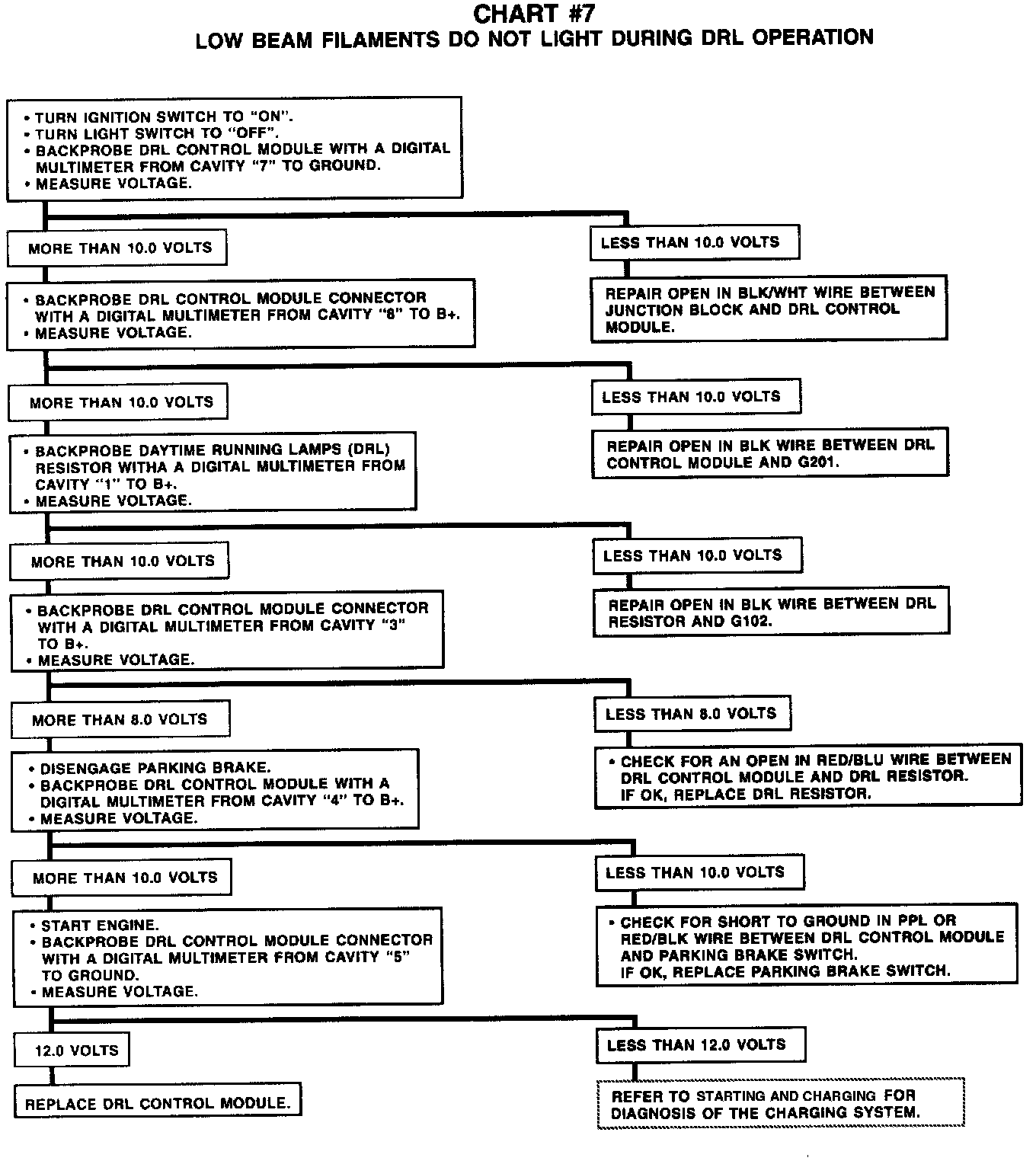 CHART #7
LOW BEAM FILAMENTS DO NOT LIGHT DURING DRL OPERATION

• TURN IGNITION SWITCH TO "ON".
• TURN LIGHT SWITCH TO "OFF".
• BACKPROBE DRL CONTROL MODULE WITH A DIGITAL MULTIMETER FROM CAVITY "7" TO GROUND.
• MEASURE VOLTAGE.

MORE THAN 10.0 VOLTS

LESS THAN 10.0 VOLTS

REPAIR OPEN IN BLK/WHT WIRE BETWEEN JUNCTION BLOCK AND DRL CONTROL MODULE.

• BACKPROBE DRL CONTROL MODULE CONNECTOR WITH A DIGITAL MULTIMETER FROM CAVITY "8" TO B+.
• MEASURE VOLTAGE.

MORE THAN 10.0 VOLTS

LESS THAN 10.0 VOLTS

REPAIR OPEN IN BLK WIRE BETWEEN DRL CONTROL MODULE AND G201.

• BACKPROBE DAYTIME RUNNING LAMPS (DRL) RESISTOR WITHA A DIGITAL MULTIMETER FROM CAVITY "1" TO B+.
• MEASURE VOLTAGE.

MORE THAN 10.0 VOLTS

LESS THAN 10.0 VOLTS

REPAIR OPEN IN BLK WIRE BETWEEN DRL RESISTOR AND G102.

• BACKPROBE DRL CONTROL MODULE CONNECTOR WITH A DIGITAL MULTIMETER FROM CAVITY "3" TO B+.
• MEASURE VOLTAGE.

MORE THAN 8.0 VOLTS

LESS THAN 8.0 VOLTS

• CHECK FOR AN OPEN IN RED/BLU WIRE BETWEEN DRL CONTROL MODULE AND DRL RESISTOR. IF OK, REPLACE DRL RESISTOR.

• DISENGAGE PARKING BRAKE.
• BACKPROBE DRL CONTROL MODULE WITH A DIGITAL MULTIMETER FROM CAVITY "4" TO B+.
• MEASURE VOLTAGE.

MORE THAN 10.0 VOLTS

LESS THAN 10.0 VOLTS

• CHECK FOR SHORT TO GROUND IN PPL OR RED/BLK WIRE BETWEEN DRL CONTROL MODULE AND PARKING BRAKE SWITCH. IF OK, REPLACE PARKING BRAKE SWITCH.

• START ENGINE.
• BACKPROBE DRL CONTROL MODULE CONNECTOR WITH A DIGITAL MULTIMETER FROM CAVITY "5" TO GROUND.
• MEASURE VOLTAGE.

12.0 VOLTS

LESS THAN 12.0 VOLTS

REPLACE DRL CONTROL MODULE.

REFER TO STARTING AND CHARGING FOR DIAGNOSIS OF THE CHARGING SYSTEM.